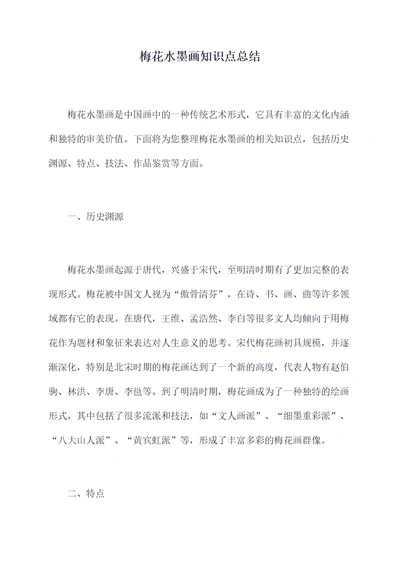 梅花水墨画知识点总结

梅花水墨画是中国画中的一种传统艺术形式，它具有丰富的文化内涵和独特的审美价值。下面将为您整理梅花水墨画的相关知识点，包括历史渊源、特点、技法、作品鉴赏等方面。

一、历史渊源

梅花水墨画起源于唐代，兴盛于宋代，至明清时期有了更加完整的表现形式。梅花被中国文人视为“傲骨清芬”，在诗、书、画、曲等许多领域都有它的表现。在唐代，王维、孟浩然、李白等很多文人均倾向于用梅花作为题材和象征来表达对人生意义的思考。宋代梅花画初具规模，并逐渐深化，特别是北宋时期的梅花画达到了一个新的高度，代表人物有赵伯驹、林洪、李唐、李邕等。到了明清时期，梅花画成为了一种独特的绘画形式，其中包括了很多流派和技法，如“文人画派”、“细墨重彩派”、“八大山人派”、“黄宾虹派”等，形成了丰富多彩的梅花画群像。

二、特点